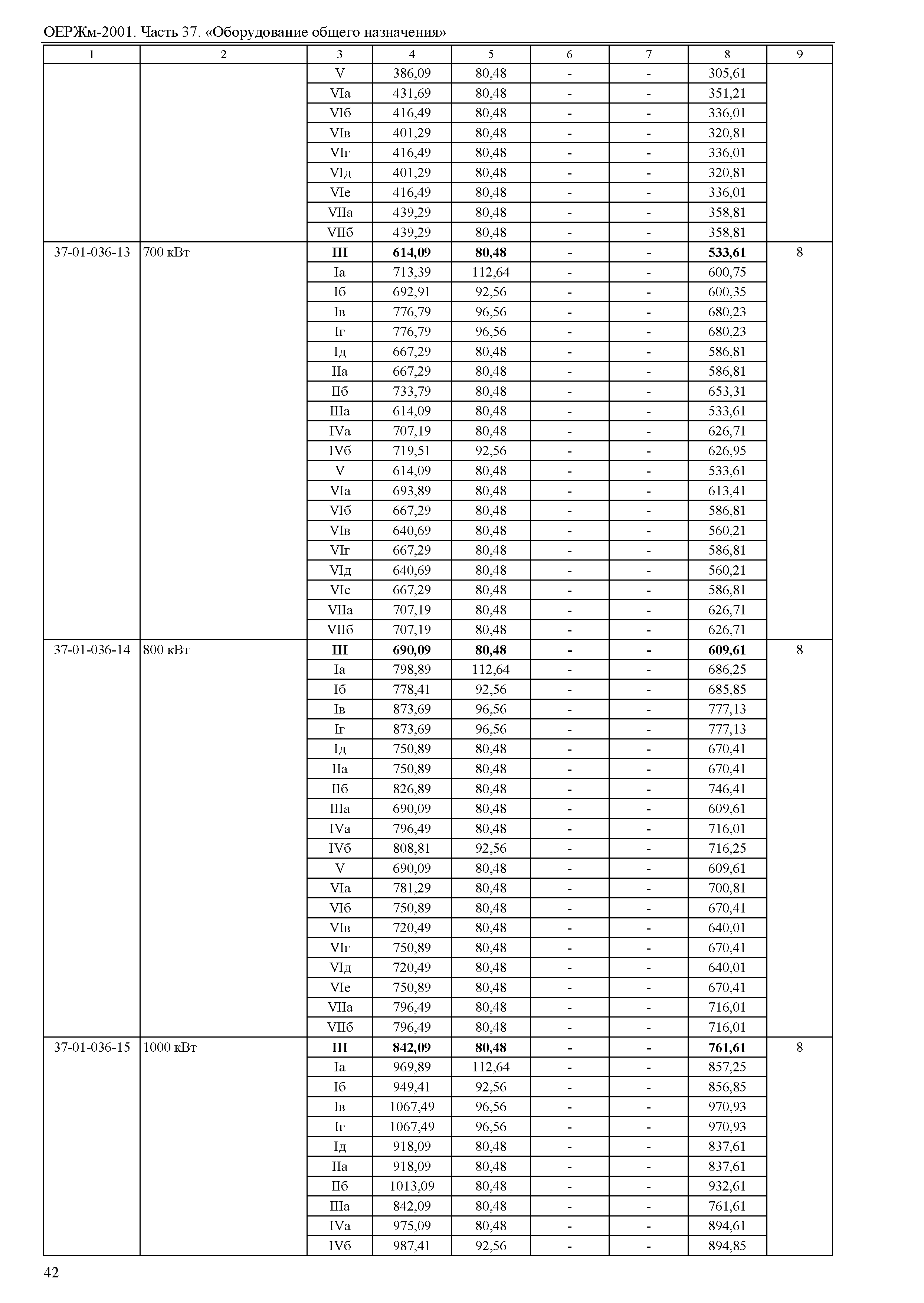 ОЕРЖм-2001. Часть 37. «Оборудование общего назначения»

| 1 | 2 | 3 | 4 | 5 | 6 | 7 | 8 | 9 |
|---|---|---|---|---|---|---|---|---|
| | | V | 386,09 | 80,48 | - | - | 305,61 | |
| | | VIа | 431,69 | 80,48 | - | - | 351,21 | |
| | | VIб | 416,49 | 80,48 | - | - | 336,01 | |
| | | VIв | 401,29 | 80,48 | - | - | 320,81 | |
| | | VIг | 416,49 | 80,48 | - | - | 336,01 | |
| | | VIд | 401,29 | 80,48 | - | - | 320,81 | |
| | | VIе | 416,49 | 80,48 | - | - | 336,01 | |
| | | VIIа | 439,29 | 80,48 | - | - | 358,81 | |
| | | VIIб | 439,29 | 80,48 | - | - | 358,81 | |
| 37-01-036-13 | 700 кВт | **III** | **614,09** | **80,48** | **-** | **-** | **533,61** | 8 |
| | | Iа | 713,39 | 112,64 | - | - | 600,75 | |
| | | Iб | 692,91 | 92,56 | - | - | 600,35 | |
| | | Iв | 776,79 | 96,56 | - | - | 680,23 | |
| | | Iг | 776,79 | 96,56 | - | - | 680,23 | |
| | | Iд | 667,29 | 80,48 | - | - | 586,81 | |
| | | IIа | 667,29 | 80,48 | - | - | 586,81 | |
| | | IIб | 733,79 | 80,48 | - | - | 653,31 | |
| | | IIIа | 614,09 | 80,48 | - | - | 533,61 | |
| | | IVа | 707,19 | 80,48 | - | - | 626,71 | |
| | | IVб | 719,51 | 92,56 | - | - | 626,95 | |
| | | V | 614,09 | 80,48 | - | - | 533,61 | |
| | | VIа | 693,89 | 80,48 | - | - | 613,41 | |
| | | VIб | 667,29 | 80,48 | - | - | 586,81 | |
| | | VIв | 640,69 | 80,48 | - | - | 560,21 | |
| | | VIг | 667,29 | 80,48 | - | - | 586,81 | |
| | | VIд | 640,69 | 80,48 | - | - | 560,21 | |
| | | VIе | 667,29 | 80,48 | - | - | 586,81 | |
| | | VIIа | 707,19 | 80,48 | - | - | 626,71 | |
| | | VIIб | 707,19 | 80,48 | - | - | 626,71 | |
| 37-01-036-14 | 800 кВт | **III** | **690,09** | **80,48** | **-** | **-** | **609,61** | 8 |
| | | Iа | 798,89 | 112,64 | - | - | 686,25 | |
| | | Iб | 778,41 | 92,56 | - | - | 685,85 | |
| | | Iв | 873,69 | 96,56 | - | - | 777,13 | |
| | | Iг | 873,69 | 96,56 | - | - | 777,13 | |
| | | Iд | 750,89 | 80,48 | - | - | 670,41 | |
| | | IIа | 750,89 | 80,48 | - | - | 670,41 | |
| | | IIб | 826,89 | 80,48 | - | - | 746,41 | |
| | | IIIа | 690,09 | 80,48 | - | - | 609,61 | |
| | | IVа | 796,49 | 80,48 | - | - | 716,01 | |
| | | IVб | 808,81 | 92,56 | - | - | 716,25 | |
| | | V | 690,09 | 80,48 | - | - | 609,61 | |
| | | VIа | 781,29 | 80,48 | - | - | 700,81 | |
| | | VIб | 750,89 | 80,48 | - | - | 670,41 | |
| | | VIв | 720,49 | 80,48 | - | - | 640,01 | |
| | | VIг | 750,89 | 80,48 | - | - | 670,41 | |
| | | VIд | 720,49 | 80,48 | - | - | 640,01 | |
| | | VIе | 750,89 | 80,48 | - | - | 670,41 | |
| | | VIIа | 796,49 | 80,48 | - | - | 716,01 | |
| | | VIIб | 796,49 | 80,48 | - | - | 716,01 | |
| 37-01-036-15 | 1000 кВт | **III** | **842,09** | **80,48** | **-** | **-** | **761,61** | 8 |
| | | Iа | 969,89 | 112,64 | - | - | 857,25 | |
| | | Iб | 949,41 | 92,56 | - | - | 856,85 | |
| | | Iв | 1067,49 | 96,56 | - | - | 970,93 | |
| | | Iг | 1067,49 | 96,56 | - | - | 970,93 | |
| | | Iд | 918,09 | 80,48 | - | - | 837,61 | |
| | | IIа | 918,09 | 80,48 | - | - | 837,61 | |
| | | IIб | 1013,09 | 80,48 | - | - | 932,61 | |
| | | IIIа | 842,09 | 80,48 | - | - | 761,61 | |
| | | IVа | 975,09 | 80,48 | - | - | 894,61 | |
| | | IVб | 987,41 | 92,56 | - | - | 894,85 | |

42